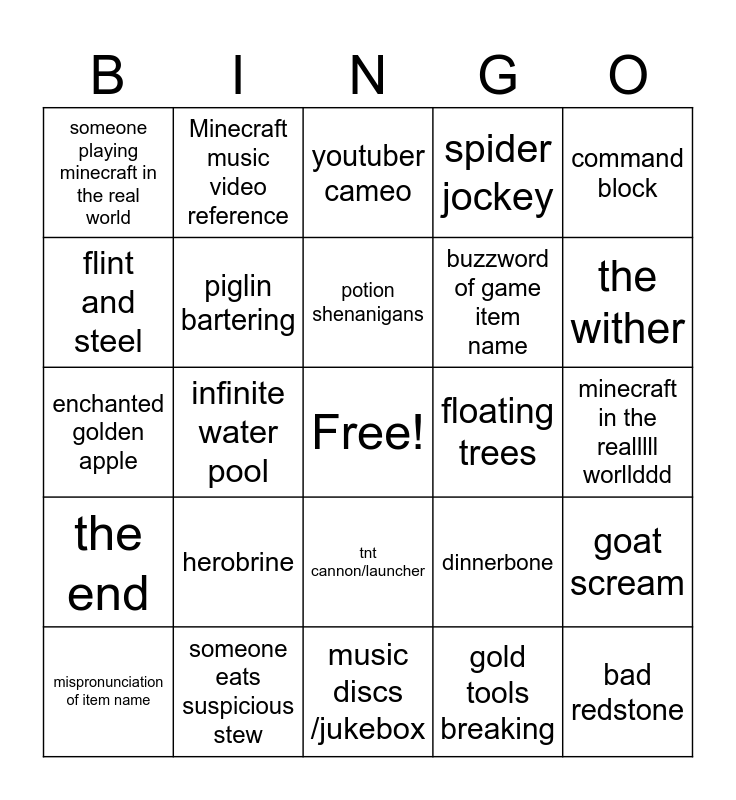 | B | I | N | G | O |
|---|---|---|---|---|
| someone playing minecraft in the real world | Minecraft music video reference | youtuber cameo | spider jockey | command block |
| flint and steel | piglin bartering | potion shenanigans | buzzword of game item name | the wither |
| enchanted golden apple | infinite water pool | Free! | floating trees | minecraft in the realllll worllddd |
| the end | herobrine | tnt cannon/launcher | dinnerbone | goat scream |
| mispronunciation of item name | someone eats suspicious stew | music discs /jukebox | gold tools breaking | bad redstone |